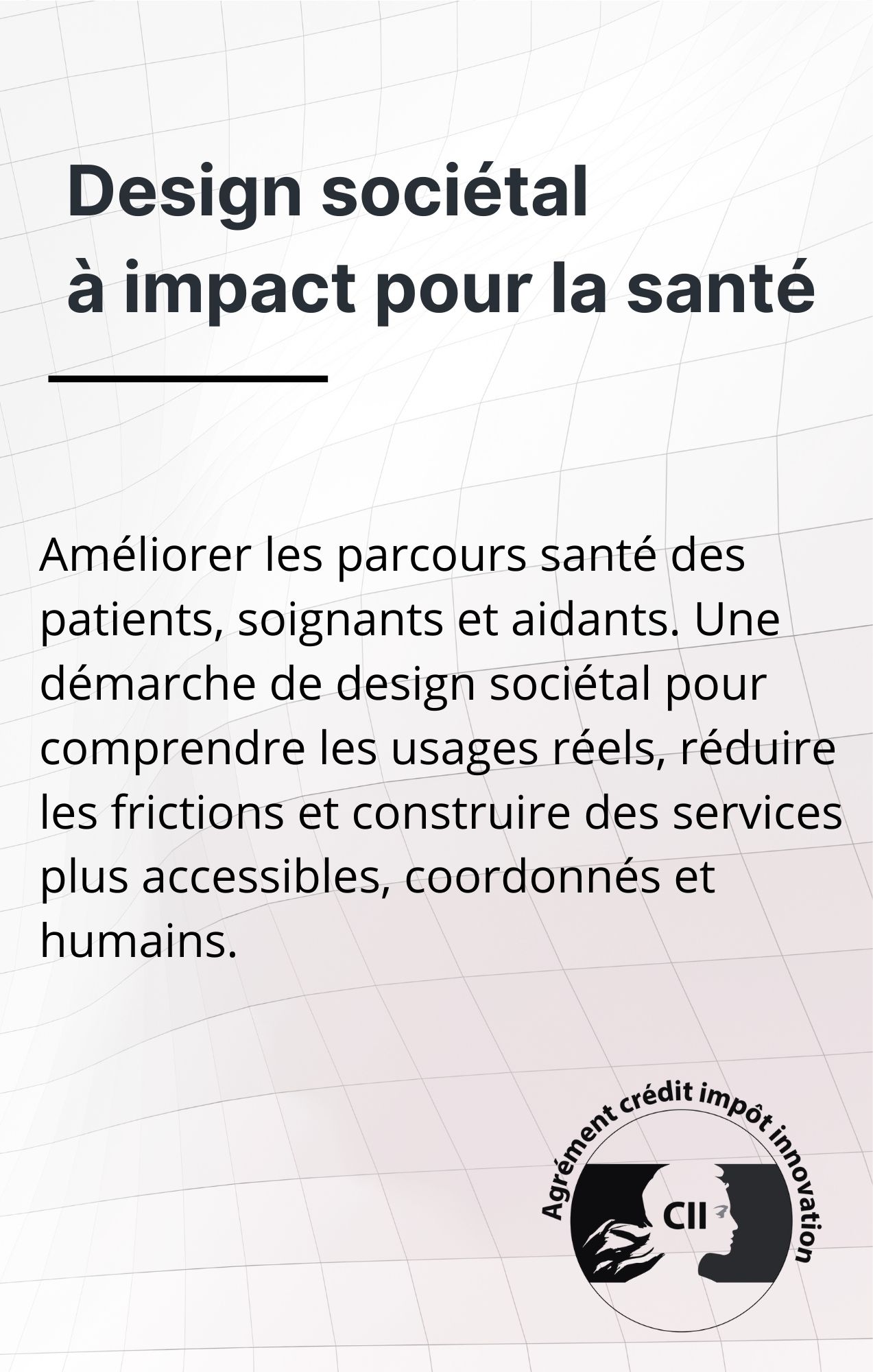 Design sociétal
à impact pour la santé

Améliorer les parcours santé des patients, soignants et aidants. Une démarche de design sociétal pour comprendre les usages réels, réduire les frictions et construire des services plus accessibles, coordonnés et humains.

Agrément crédit impôt innovation

CII